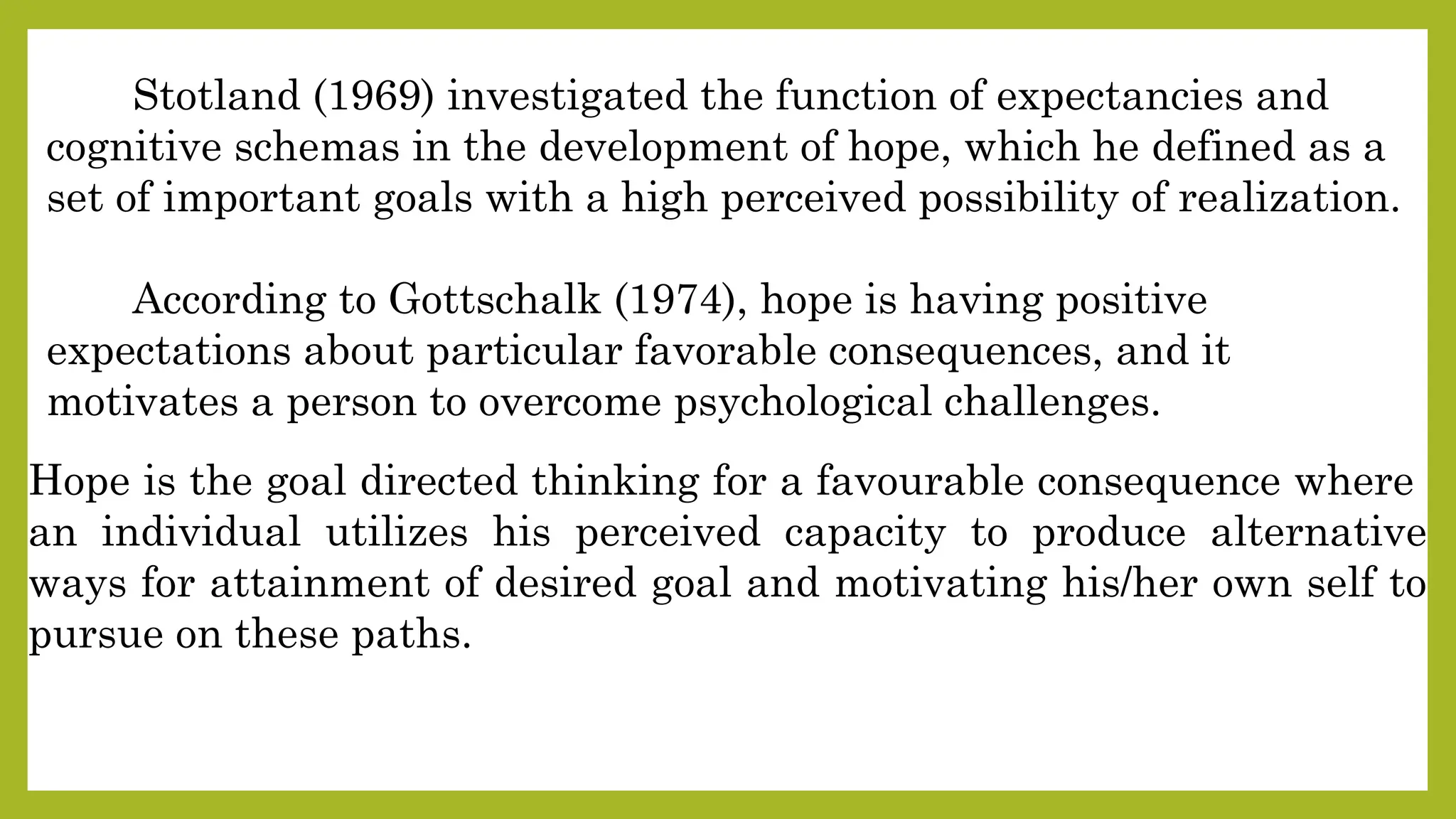 Stotland (1969) investigated the function of expectancies and cognitive schemas in the development of hope, which he defined as a set of important goals with a high perceived possibility of realization.

According to Gottschalk (1974), hope is having positive expectations about particular favorable consequences, and it motivates a person to overcome psychological challenges.

Hope is the goal directed thinking for a favourable consequence where an individual utilizes his perceived capacity to produce alternative ways for attainment of desired goal and motivating his/her own self to pursue on these paths.